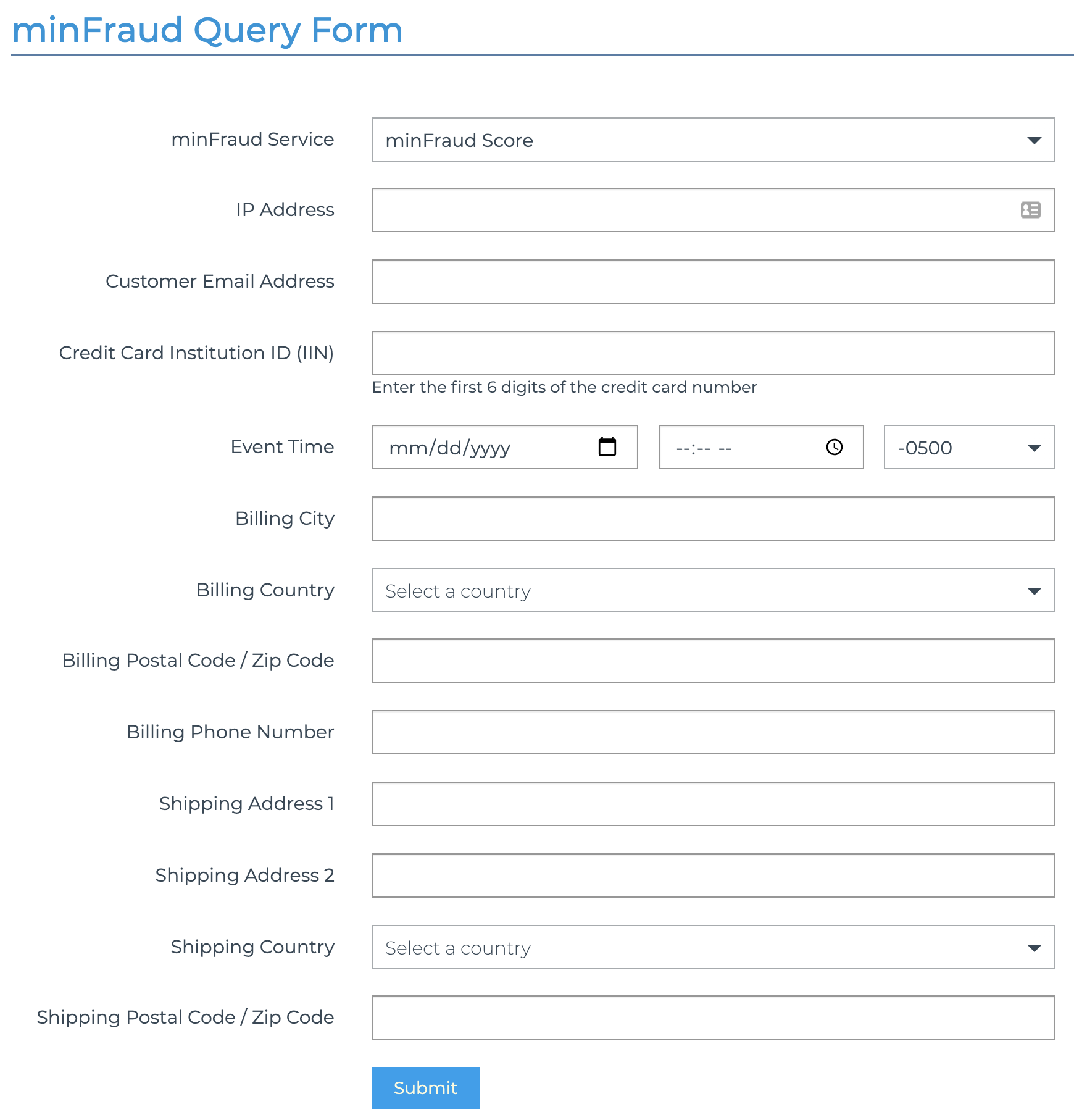 minFraud Query Form

minFraud Service
minFraud Score

IP Address

Customer Email Address

Credit Card Institution ID (IIN)
Enter the first 6 digits of the credit card number

Event Time
mm/dd/yyyy
--:-- --
-0500

Billing City

Billing Country
Select a country

Billing Postal Code / Zip Code

Billing Phone Number

Shipping Address 1

Shipping Address 2

Shipping Country
Select a country

Shipping Postal Code / Zip Code

Submit